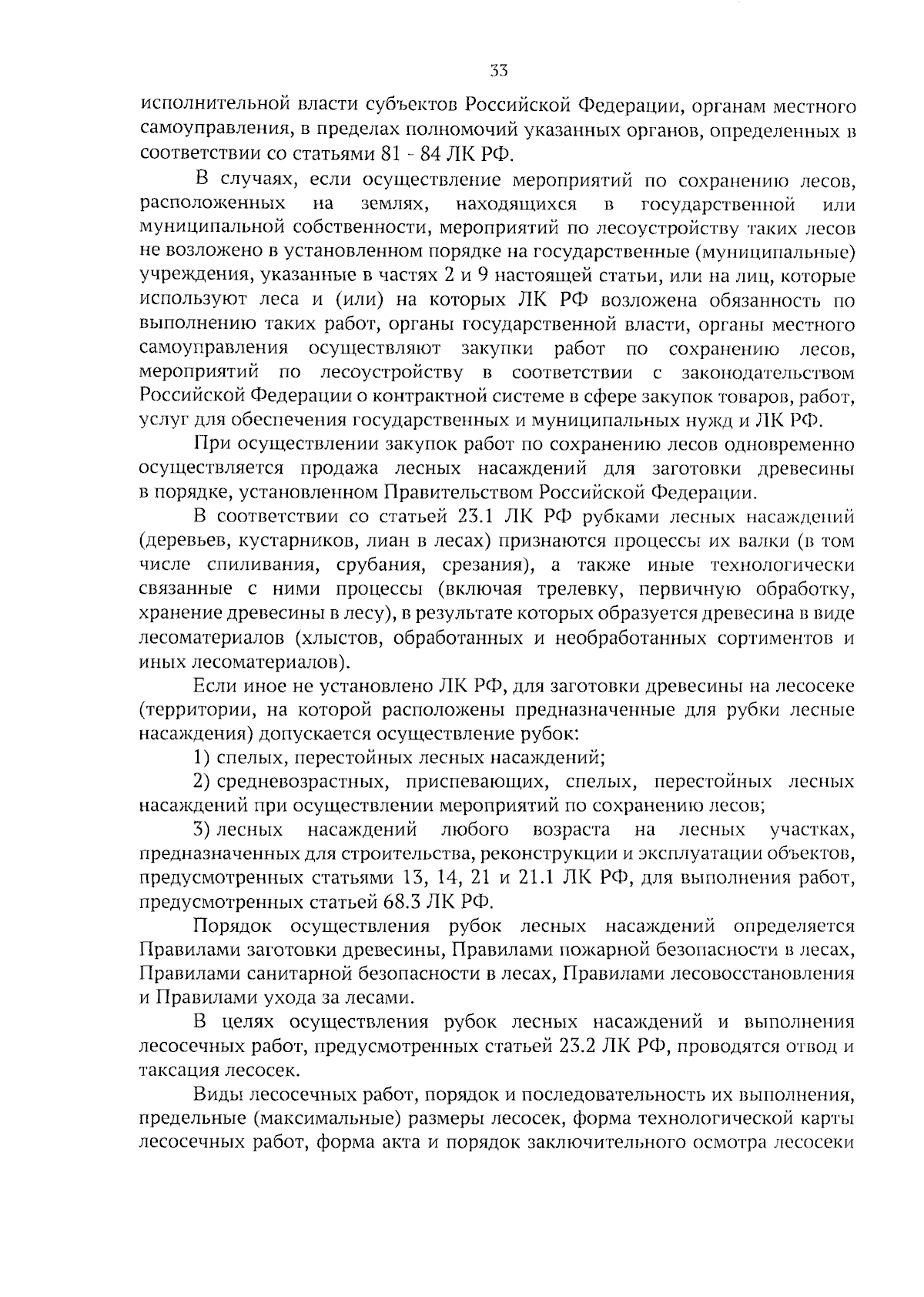 33

исполнительной власти субъектов Российской Федерации, органам местного самоуправления, в пределах полномочий указанных органов, определенных в соответствии со статьями 81 - 84 ЛК РФ.

В случаях, если осуществление мероприятий по сохранению лесов, расположенных на землях, находящихся в государственной или муниципальной собственности, мероприятий по лесоустройству таких лесов не возложено в установленном порядке на государственные (муниципальные) учреждения, указанные в частях 2 и 9 настоящей статьи, или на лиц, которые используют леса и (или) на которых ЛК РФ возложена обязанность по выполнению таких работ, органы государственной власти, органы местного самоуправления осуществляют закупки работ по сохранению лесов, мероприятий по лесоустройству в соответствии с законодательством Российской Федерации о контрактной системе в сфере закупок товаров, работ, услуг для обеспечения государственных и муниципальных нужд и ЛК РФ.

При осуществлении закупок работ по сохранению лесов одновременно осуществляется продажа лесных насаждений для заготовки древесины в порядке, установленном Правительством Российской Федерации.

В соответствии со статьей 23.1 ЛК РФ рубками лесных насаждений (деревьев, кустарников, лиан в лесах) признаются процессы их валки (в том числе спиливания, срубания, срезания), а также иные технологически связанные с ними процессы (включая трелевку, первичную обработку, хранение древесины в лесу), в результате которых образуется древесина в виде лесоматериалов (хлыстов, обработанных и необработанных сортиментов и иных лесоматериалов).

Если иное не установлено ЛК РФ, для заготовки древесины на лесосеке (территории, на которой расположены предназначенные для рубки лесные насаждения) допускается осуществление рубок:

1) спелых, перестойных лесных насаждений;

2) средневозрастных, приспевающих, спелых, перестойных лесных насаждений при осуществлении мероприятий по сохранению лесов;

3) лесных насаждений любого возраста на лесных участках, предназначенных для строительства, реконструкции и эксплуатации объектов, предусмотренных статьями 13, 14, 21 и 21.1 ЛК РФ, для выполнения работ, предусмотренных статьей 68.3 ЛК РФ.

Порядок осуществления рубок лесных насаждений определяется Правилами заготовки древесины, Правилами пожарной безопасности в лесах, Правилами санитарной безопасности в лесах, Правилами лесовосстановления и Правилами ухода за лесами.

В целях осуществления рубок лесных насаждений и выполнения лесосечных работ, предусмотренных статьей 23.2 ЛК РФ, проводятся отвод и таксация лесосек.

Виды лесосечных работ, порядок и последовательность их выполнения, предельные (максимальные) размеры лесосек, форма технологической карты лесосечных работ, форма акта и порядок заключительного осмотра лесосеки